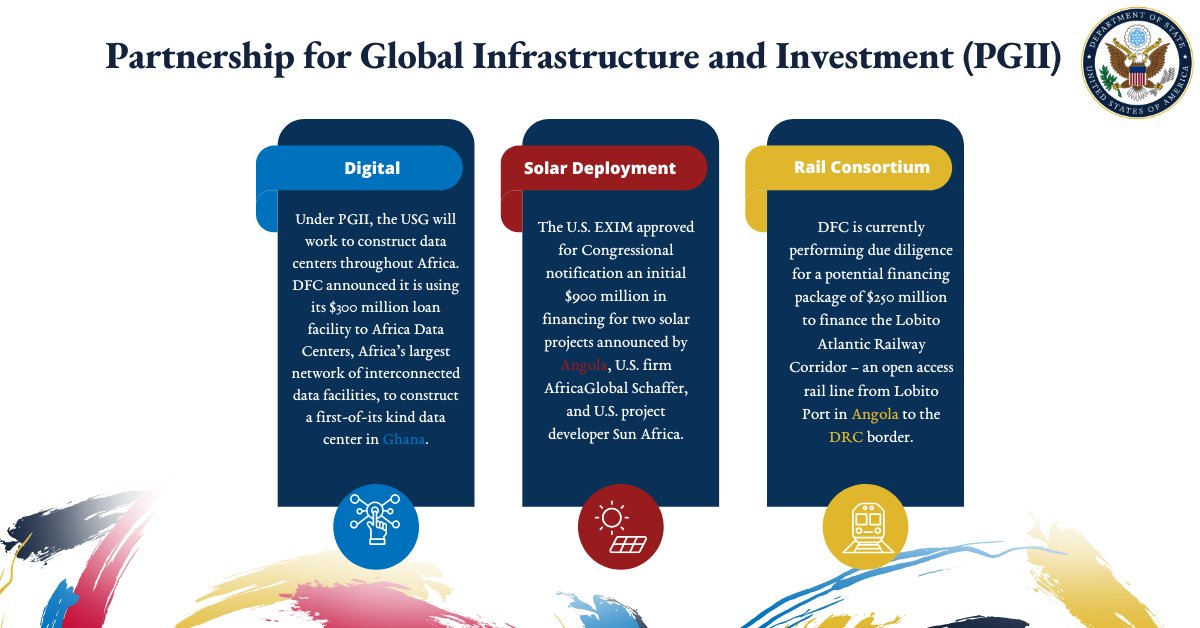 Partnership for Global Infrastructure and Investment (PGII)

DEPARTMENT OF STATE
UNITED STATES OF AMERICA

Digital

Under PGII, the USG will work to construct data centers throughout Africa. DFC announced it is using its $300 million loan facility to Africa Data Centers, Africa's largest network of interconnected data facilities, to construct a first-of-its kind data center in Ghana.

Solar Deployment

The U.S. EXIM approved for Congressional notification an initial $900 million in financing for two solar projects announced by Angola, U.S. firm AfricaGlobal Schaffer, and U.S. project developer Sun Africa.

Rail Consortium

DFC is currently performing due diligence for a potential financing package of $250 million to finance the Lobito Atlantic Railway Corridor – an open access rail line from Lobito Port in Angola to the DRC border.